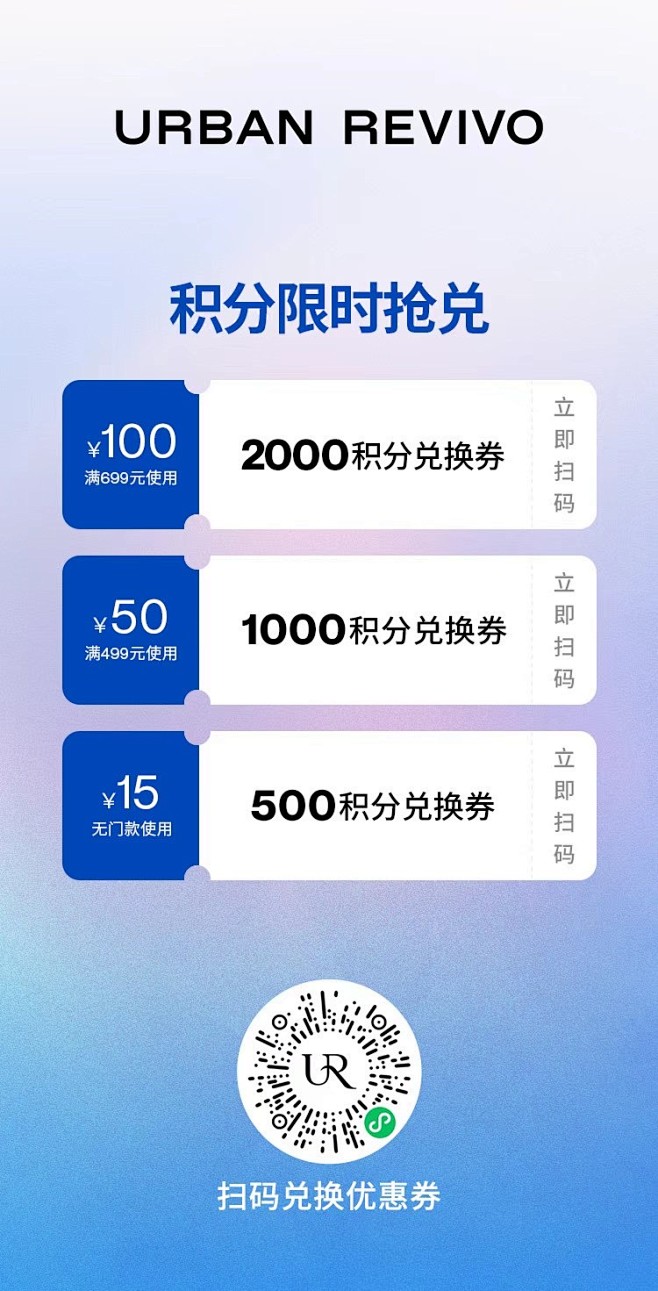 URBAN REVIVO

积分限时抢兑

¥100
满699元使用

2000积分兑换券

立即扫码

¥50
满499元使用

1000积分兑换券

立即扫码

¥15
无门款使用

500积分兑换券

立即扫码

UR

扫码兑换优惠券